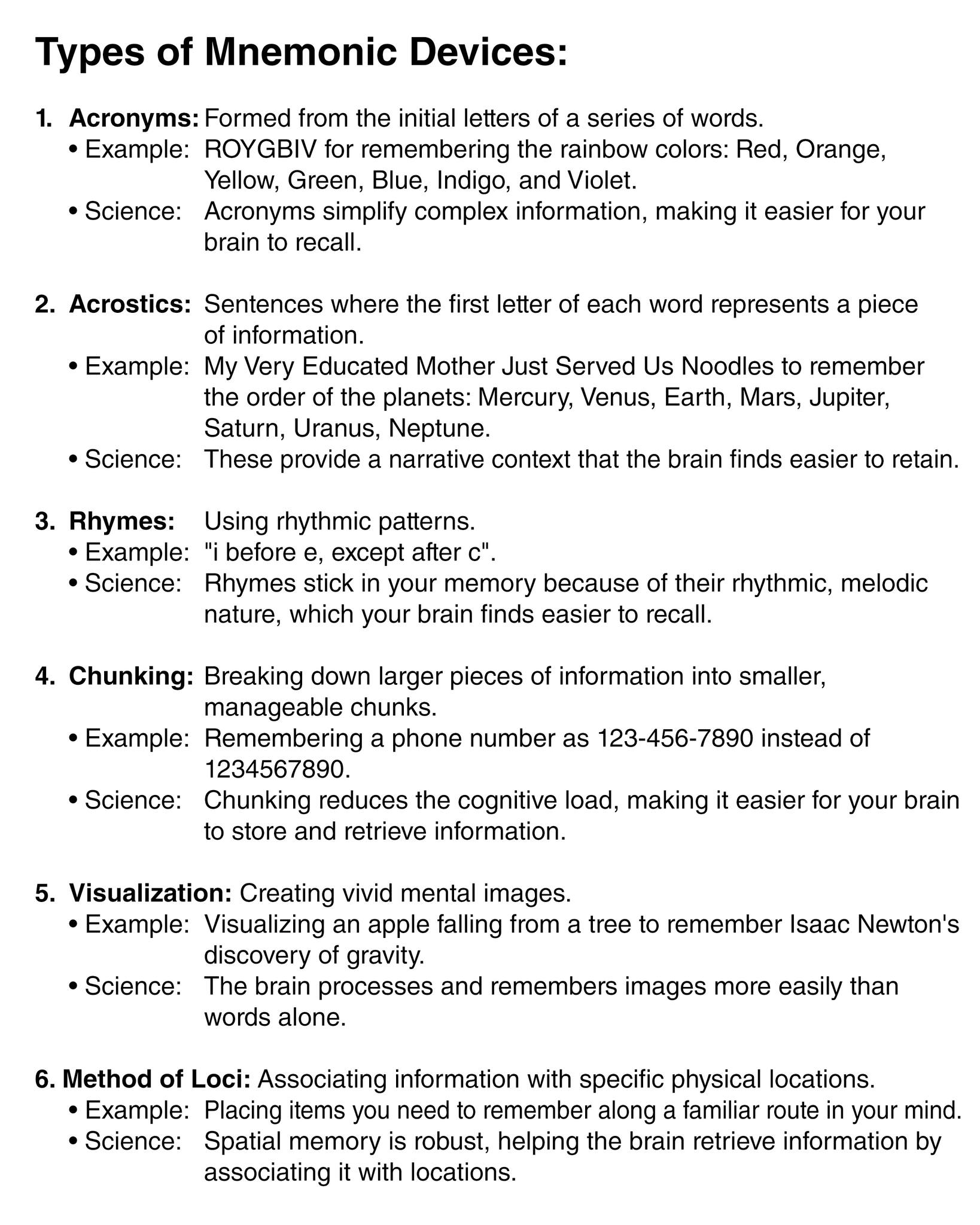 Types of Mnemonic Devices:

1. Acronyms: Formed from the initial letters of a series of words.
• Example: ROYGBIV for remembering the rainbow colors: Red, Orange, Yellow, Green, Blue, Indigo, and Violet.
• Science: Acronyms simplify complex information, making it easier for your brain to recall.

2. Acrostics: Sentences where the first letter of each word represents a piece of information.
• Example: My Very Educated Mother Just Served Us Noodles to remember the order of the planets: Mercury, Venus, Earth, Mars, Jupiter, Saturn, Uranus, Neptune.
• Science: These provide a narrative context that the brain finds easier to retain.

3. Rhymes: Using rhythmic patterns.
• Example: "i before e, except after c".
• Science: Rhymes stick in your memory because of their rhythmic, melodic nature, which your brain finds easier to recall.

4. Chunking: Breaking down larger pieces of information into smaller, manageable chunks.
• Example: Remembering a phone number as 123-456-7890 instead of 1234567890.
• Science: Chunking reduces the cognitive load, making it easier for your brain to store and retrieve information.

5. Visualization: Creating vivid mental images.
• Example: Visualizing an apple falling from a tree to remember Isaac Newton's discovery of gravity.
• Science: The brain processes and remembers images more easily than words alone.

6. Method of Loci: Associating information with specific physical locations.
• Example: Placing items you need to remember along a familiar route in your mind.
• Science: Spatial memory is robust, helping the brain retrieve information by associating it with locations.